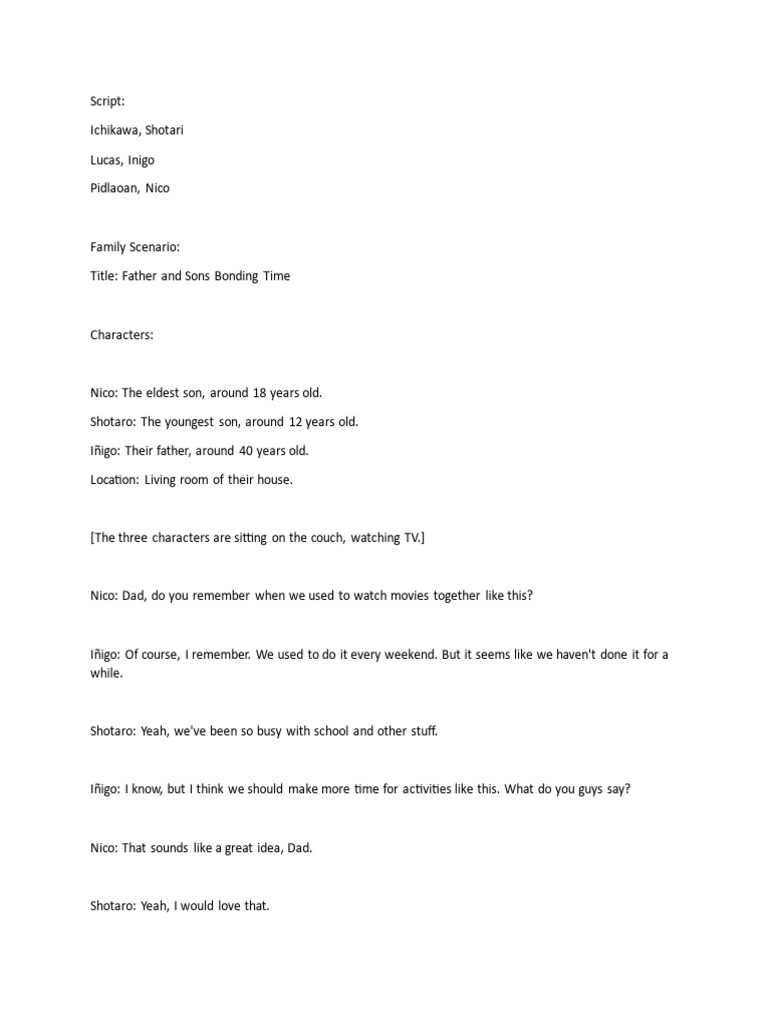 Script:

Ichikawa, Shotari

Lucas, Inigo

Pidlaoan, Nico

Family Scenario:

Title: Father and Sons Bonding Time

Characters:

Nico: The eldest son, around 18 years old.

Shotaro: The youngest son, around 12 years old.

Iñigo: Their father, around 40 years old.

Location: Living room of their house.

[The three characters are sitting on the couch, watching TV.]

Nico: Dad, do you remember when we used to watch movies together like this?

Iñigo: Of course, I remember. We used to do it every weekend. But it seems like we haven't done it for a while.

Shotaro: Yeah, we've been so busy with school and other stuff.

Iñigo: I know, but I think we should make more time for activities like this. What do you guys say?

Nico: That sounds like a great idea, Dad.

Shotaro: Yeah, I would love that.